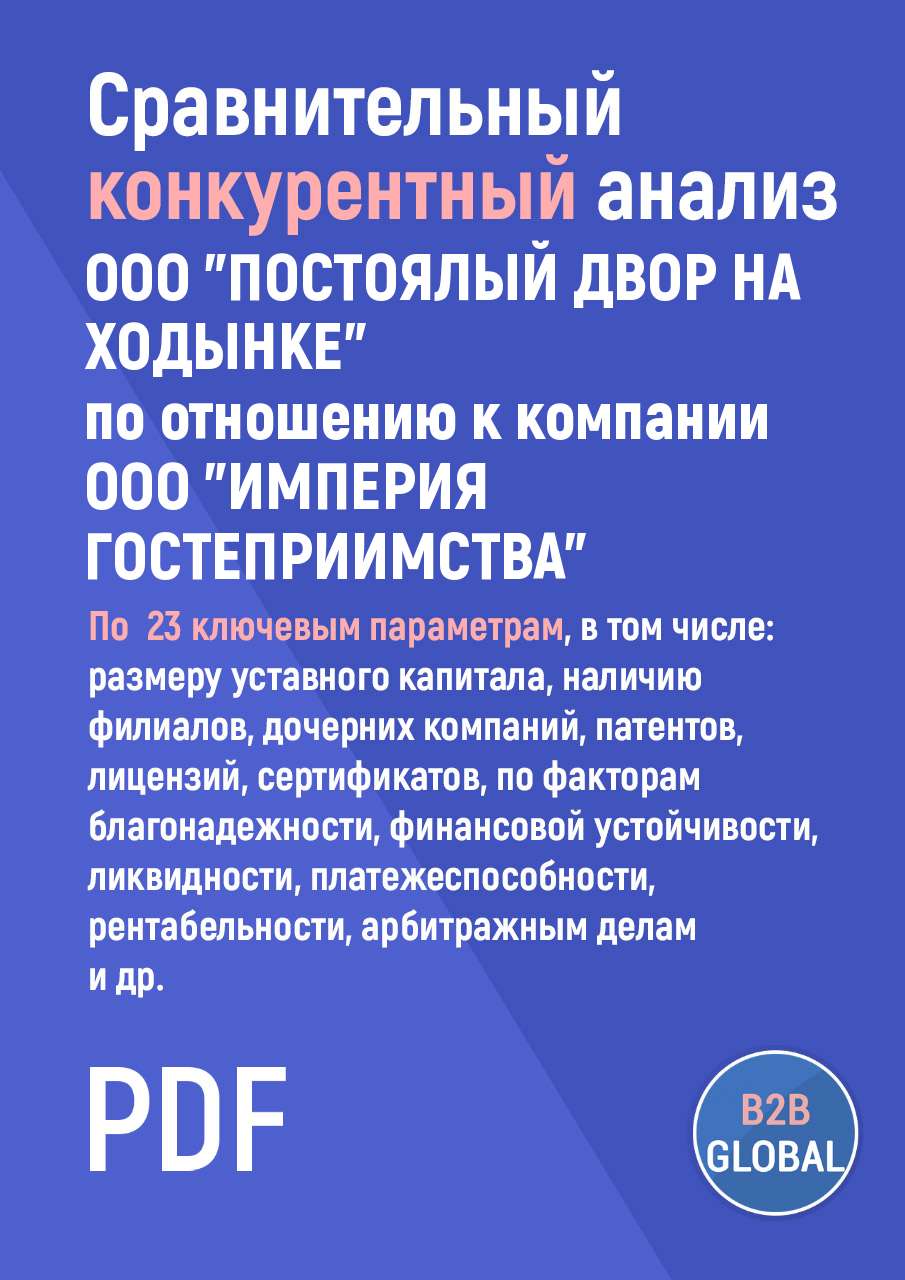 Сравнительный конкурентный анализ ООО "ПОСТОЯЛЫЙ ДВОР НА ХОДЫНКЕ" по отношению к компании ООО "ИМПЕРИЯ ГОСТЕПРИИМСТВА"

По 23 ключевым параметрам, в том числе: размеру уставного капитала, наличию филиалов, дочерних компаний, патентов, лицензий, сертификатов, по факторам благонадежности, финансовой устойчивости, ликвидности, платежеспособности, рентабельности, арбитражным делам и др.

PDF

B2B GLOBAL